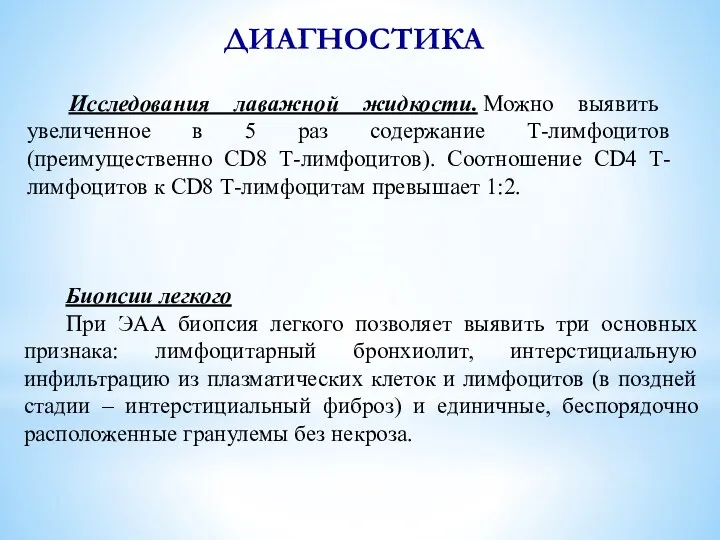 ДИАГНОСТИКА

Исследования лаважной жидкости. Можно выявить увеличенное в 5 раз содержание Т-лимфоцитов (преимущественно CD8 Т-лимфоцитов). Соотношение CD4 Т-лимфоцитов к CD8 Т-лимфоцитам превышает 1:2.

Биопсии легкого

При ЭАА биопсия легкого позволяет выявить три основных признака: лимфоцитарный бронхиолит, интерстициальную инфильтрацию из плазматических клеток и лимфоцитов (в поздней стадии – интерстициальный фиброз) и единичные, беспорядочно расположенные гранулемы без некроза.